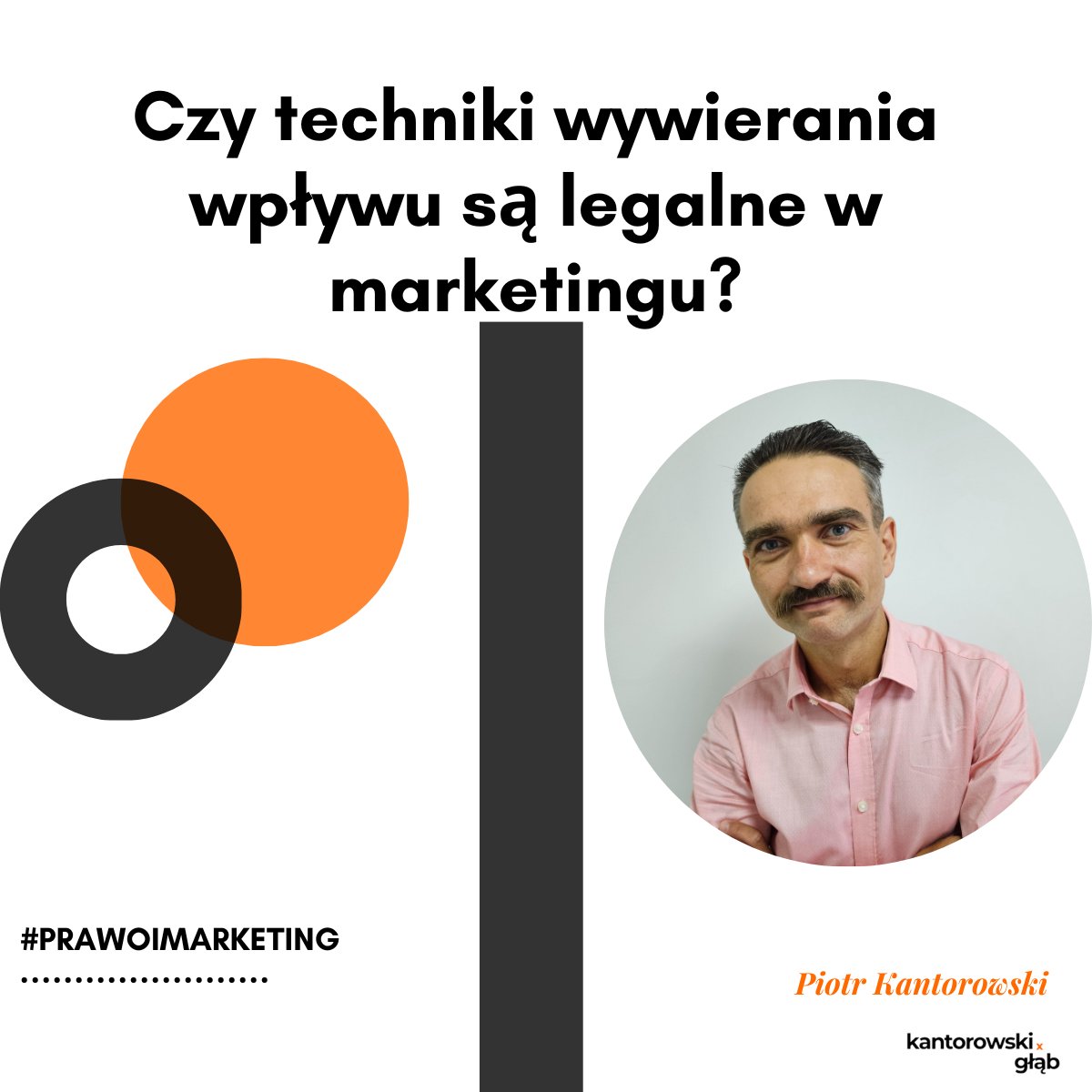 Czy techniki wywierania wpływu są legalne w marketingu?

#PRAWOIMARKETING

Piotr Kantorowski

kantorowski x głąb